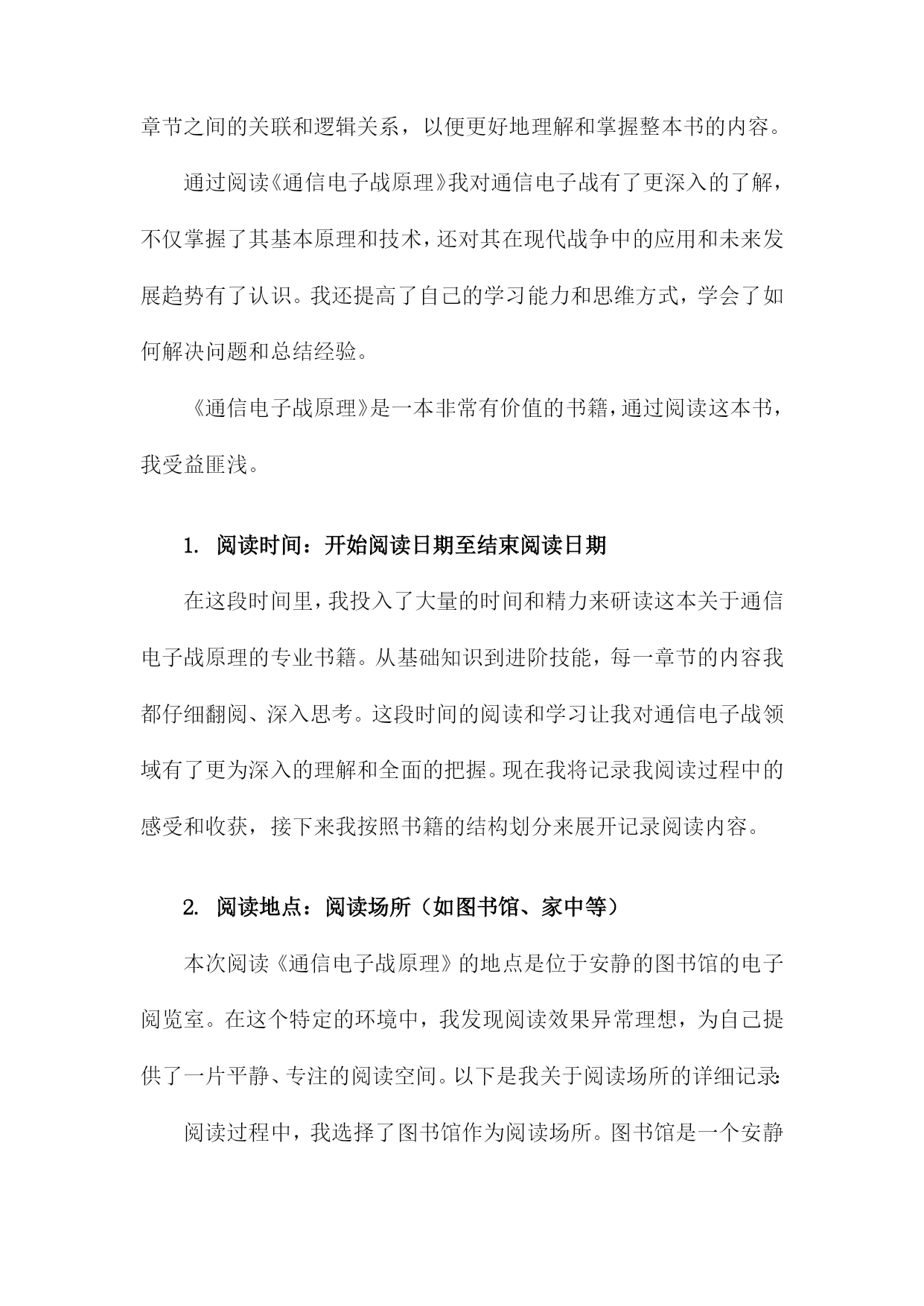 章节之间的关联和逻辑关系，以便更好地理解和掌握整本书的内容。

通过阅读《通信电子战原理》我对通信电子战有了更深入的了解，不仅掌握了其基本原理和技术，还对其在现代战争中的应用和未来发展趋势有了认识。我还提高了自己的学习能力和思维方式，学会了如何解决问题和总结经验。

《通信电子战原理》是一本非常有价值的书籍，通过阅读这本书，我受益匪浅。

1. 阅读时间：开始阅读日期至结束阅读日期

在这段时间里，我投入了大量的时间和精力来研读这本关于通信电子战原理的专业书籍。从基础知识到进阶技能，每一章节的内容我都仔细翻阅、深入思考。这段时间的阅读和学习让我对通信电子战领域有了更为深入的理解和全面的把握。现在我将记录我阅读过程中的感受和收获，接下来我按照书籍的结构划分来展开记录阅读内容。

2. 阅读地点：阅读场所（如图书馆、家中等）

本次阅读《通信电子战原理》的地点是位于安静的图书馆的电子阅览室。在这个特定的环境中，我发现阅读效果异常理想，为自己提供了一片平静、专注的阅读空间。以下是我关于阅读场所的详细记录：

阅读过程中，我选择了图书馆作为阅读场所。图书馆是一个安静